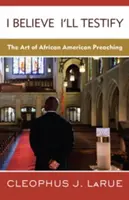 I BELIEVE I'LL TESTIFY

The Art of African American Preaching

CLEOPHUS J. LARUE